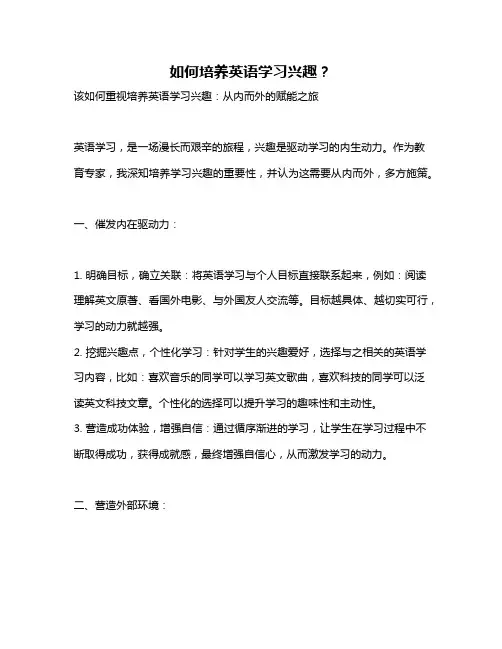 如何培养英语学习兴趣？

该如何重视培养英语学习兴趣：从内而外的赋能之旅

英语学习，是一场漫长而艰辛的旅程，兴趣是驱动学习的内生动力。作为教育专家，我深知培养学习兴趣的重要性，并认为这需要从内而外，多方施策。

一、催发内在驱动力：

1. 明确目标，确立关联：将英语学习与个人目标直接联系起来，例如：阅读理解英文原著、看国外电影、与外国友人交流等。目标越具体、越切实可行，学习的动力就越强。
2. 挖掘兴趣点，个性化学习：针对学生的兴趣爱好，选择与之相关的英语学习内容，比如：喜欢音乐的同学可以学习英文歌曲，喜欢科技的同学可以泛读英文科技文章。个性化的选择可以提升学习的趣味性和主动性。
3. 营造成功体验，增强自信：通过循序渐进的学习，让学生在学习过程中不断取得成功，获得成就感，最终增强自信心，从而激发学习的动力。

二、营造外部环境：